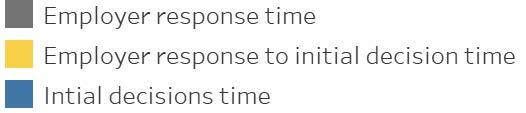 Employer response time
Employer response to initial decision time
Intial decisions time